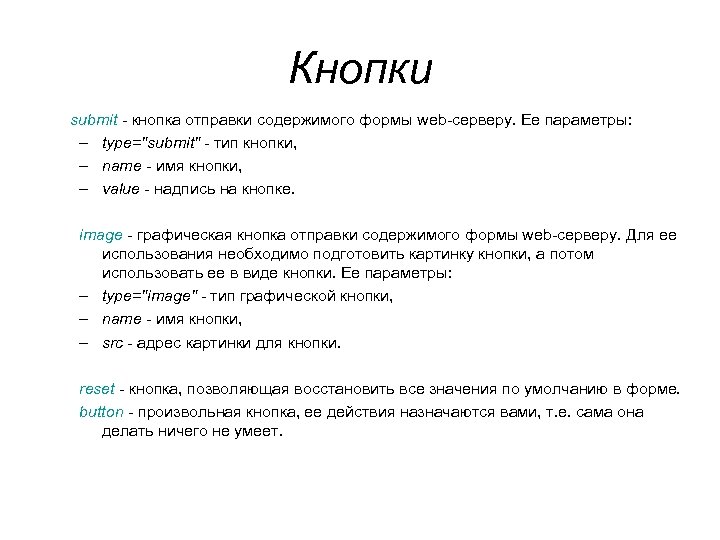 Кнопки

submit - кнопка отправки содержимого формы web-серверу. Ее параметры:
– type="submit" - тип кнопки,
– name - имя кнопки,
– value - надпись на кнопке.

image - графическая кнопка отправки содержимого формы web-серверу. Для ее использования необходимо подготовить картинку кнопки, а потом использовать ее в виде кнопки. Ее параметры:
– type="image" - тип графической кнопки,
– name - имя кнопки,
– src - адрес картинки для кнопки.

reset - кнопка, позволяющая восстановить все значения по умолчанию в форме.
button - произвольная кнопка, ее действия назначаются вами, т.е. сама она делать ничего не умеет.